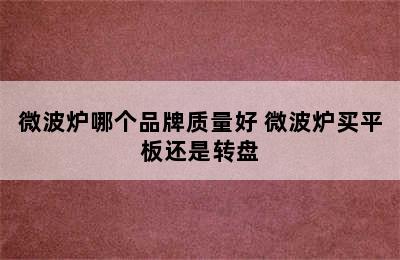 微波炉哪个品牌质量好 微波炉买平板还是转盘